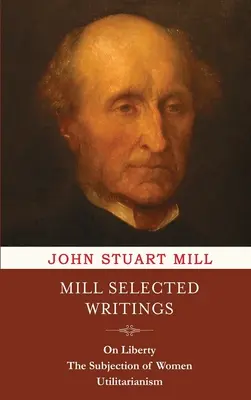 JOHN STUART MILL

MILL SELECTED WRITINGS

On Liberty
The Subjection of Women
Utilitarianism